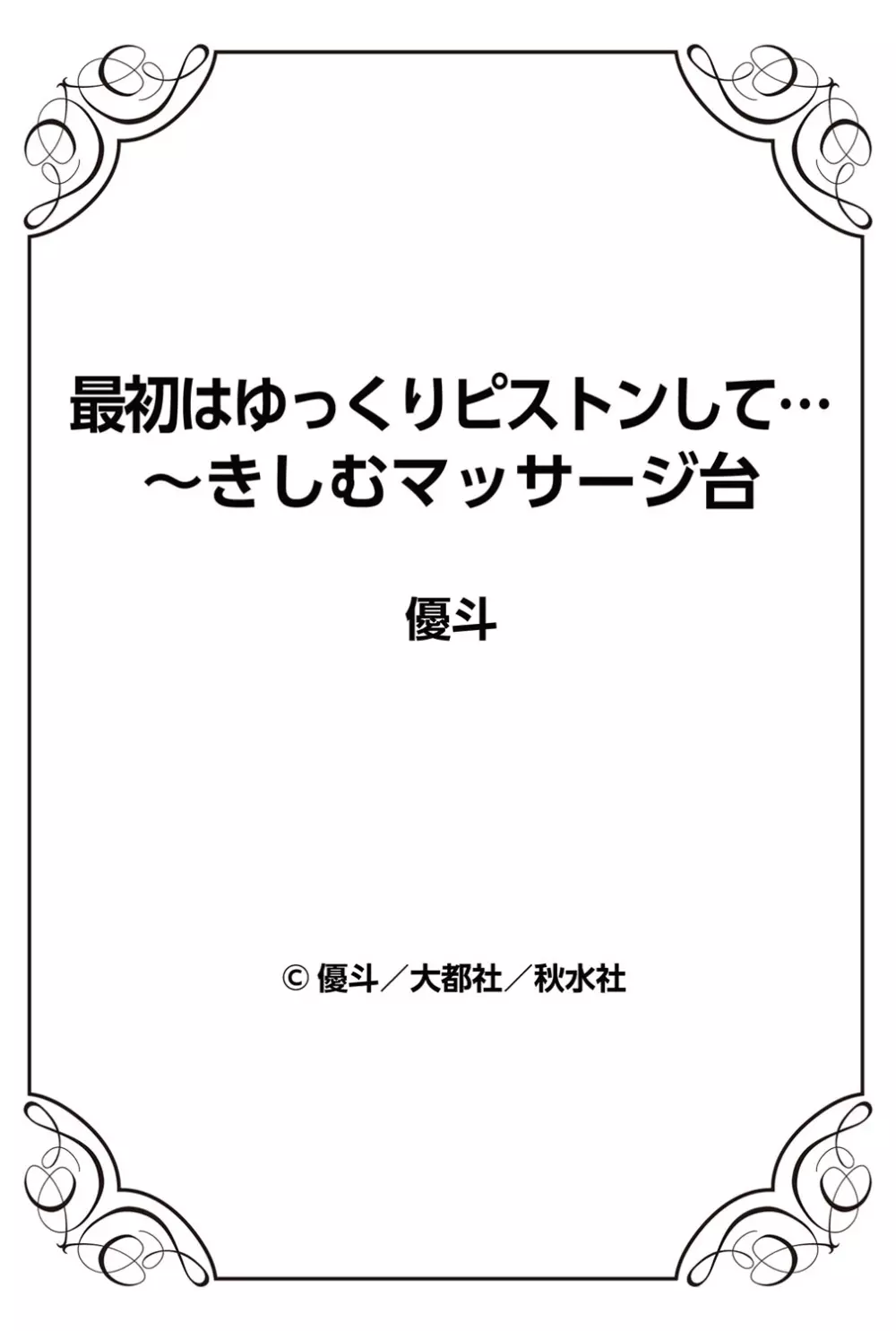 最初はゆっくりピストンして…
～きしむマッサージ台

優斗

© 優斗／大都社／秋水社